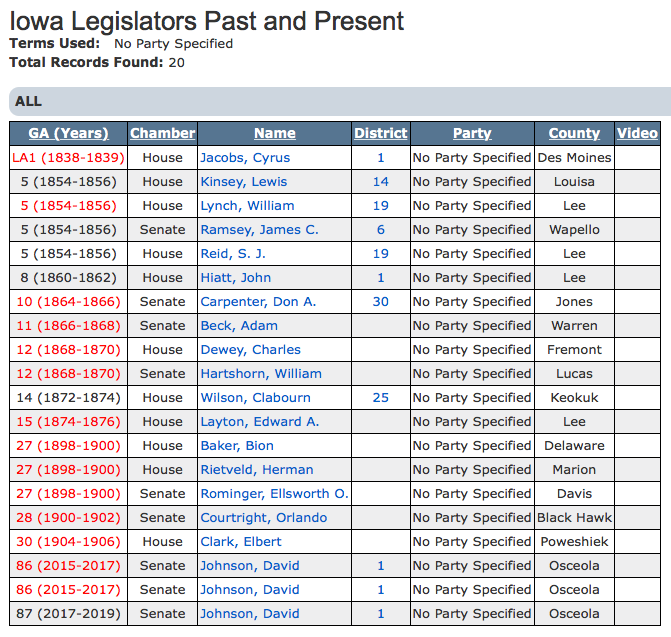 Iowa Legislators Past and Present
Terms Used: No Party Specified
Total Records Found: 20

ALL

| GA (Years) | Chamber | Name | District | Party | County | Video |
|---|---|---|---|---|---|---|
| LA1 (1838-1839) | House | Jacobs, Cyrus | 1 | No Party Specified | Des Moines | |
| 5 (1854-1856) | House | Kinsey, Lewis | 14 | No Party Specified | Louisa | |
| 5 (1854-1856) | House | Lynch, William | 19 | No Party Specified | Lee | |
| 5 (1854-1856) | Senate | Ramsey, James C. | 6 | No Party Specified | Wapello | |
| 5 (1854-1856) | House | Reid, S. J. | 19 | No Party Specified | Lee | |
| 8 (1860-1862) | House | Hiatt, John | 1 | No Party Specified | Lee | |
| 10 (1864-1866) | Senate | Carpenter, Don A. | 30 | No Party Specified | Jones | |
| 11 (1866-1868) | Senate | Beck, Adam | | No Party Specified | Warren | |
| 12 (1868-1870) | House | Dewey, Charles | | No Party Specified | Fremont | |
| 12 (1868-1870) | Senate | Hartshorn, William | | No Party Specified | Lucas | |
| 14 (1872-1874) | House | Wilson, Clabourn | 25 | No Party Specified | Keokuk | |
| 15 (1874-1876) | House | Layton, Edward A. | | No Party Specified | Lee | |
| 27 (1898-1900) | House | Baker, Bion | | No Party Specified | Delaware | |
| 27 (1898-1900) | House | Rietveld, Herman | | No Party Specified | Marion | |
| 27 (1898-1900) | Senate | Rominger, Ellsworth O. | | No Party Specified | Davis | |
| 28 (1900-1902) | Senate | Courtright, Orlando | | No Party Specified | Black Hawk | |
| 30 (1904-1906) | House | Clark, Elbert | | No Party Specified | Poweshiek | |
| 86 (2015-2017) | Senate | Johnson, David | 1 | No Party Specified | Osceola | |
| 86 (2015-2017) | Senate | Johnson, David | 1 | No Party Specified | Osceola | |
| 87 (2017-2019) | Senate | Johnson, David | 1 | No Party Specified | Osceola | |